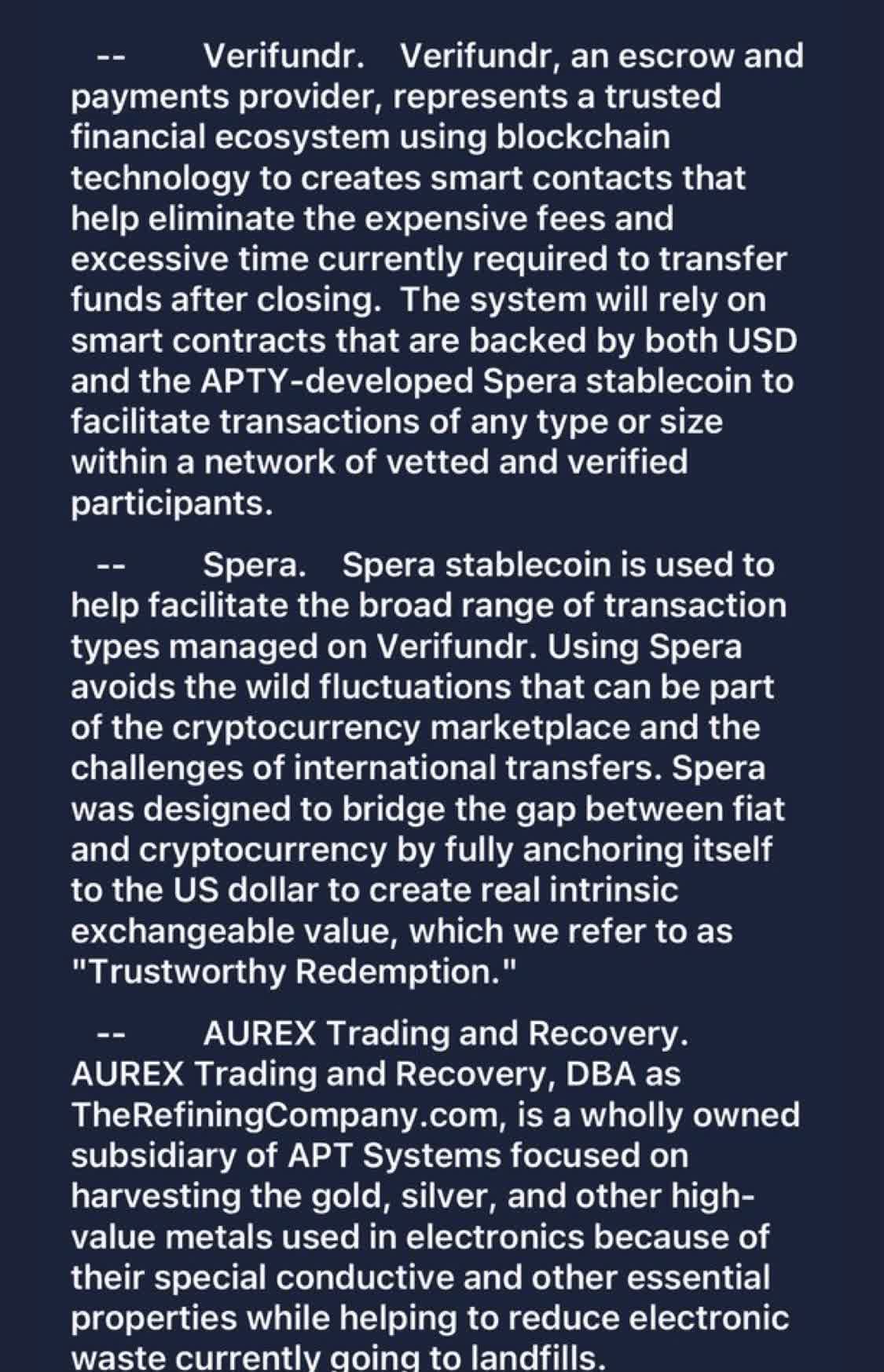 -- Verifundr. Verifundr, an escrow and payments provider, represents a trusted financial ecosystem using blockchain technology to creates smart contacts that help eliminate the expensive fees and excessive time currently required to transfer funds after closing. The system will rely on smart contracts that are backed by both USD and the APTY-developed Spera stablecoin to facilitate transactions of any type or size within a network of vetted and verified participants.

-- Spera. Spera stablecoin is used to help facilitate the broad range of transaction types managed on Verifundr. Using Spera avoids the wild fluctuations that can be part of the cryptocurrency marketplace and the challenges of international transfers. Spera was designed to bridge the gap between fiat and cryptocurrency by fully anchoring itself to the US dollar to create real intrinsic exchangeable value, which we refer to as "Trustworthy Redemption."

-- AUREX Trading and Recovery. AUREX Trading and Recovery, DBA as TheRefiningCompany.com, is a wholly owned subsidiary of APT Systems focused on harvesting the gold, silver, and other high-value metals used in electronics because of their special conductive and other essential properties while helping to reduce electronic waste currently going to landfills.